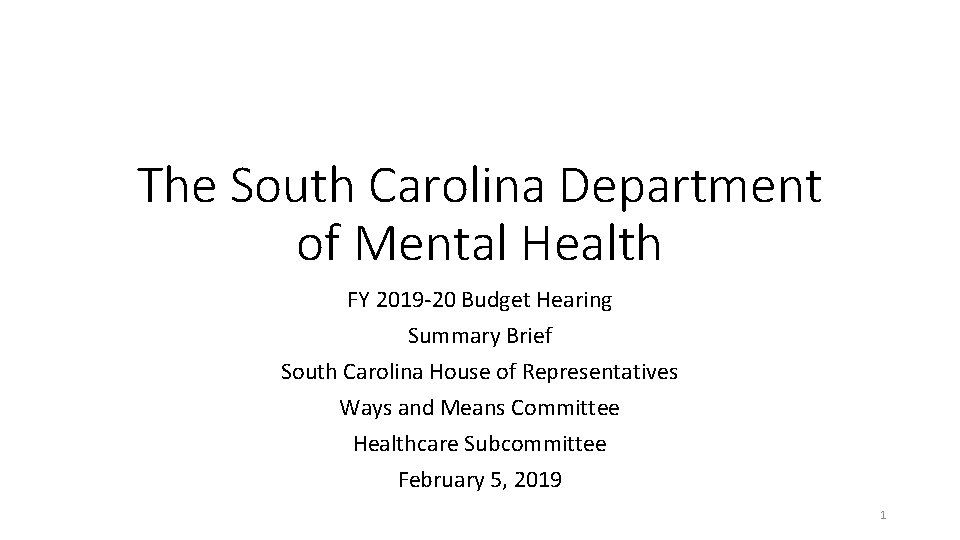 The South Carolina Department of Mental Health

FY 2019-20 Budget Hearing
Summary Brief
South Carolina House of Representatives
Ways and Means Committee
Healthcare Subcommittee
February 5, 2019

1